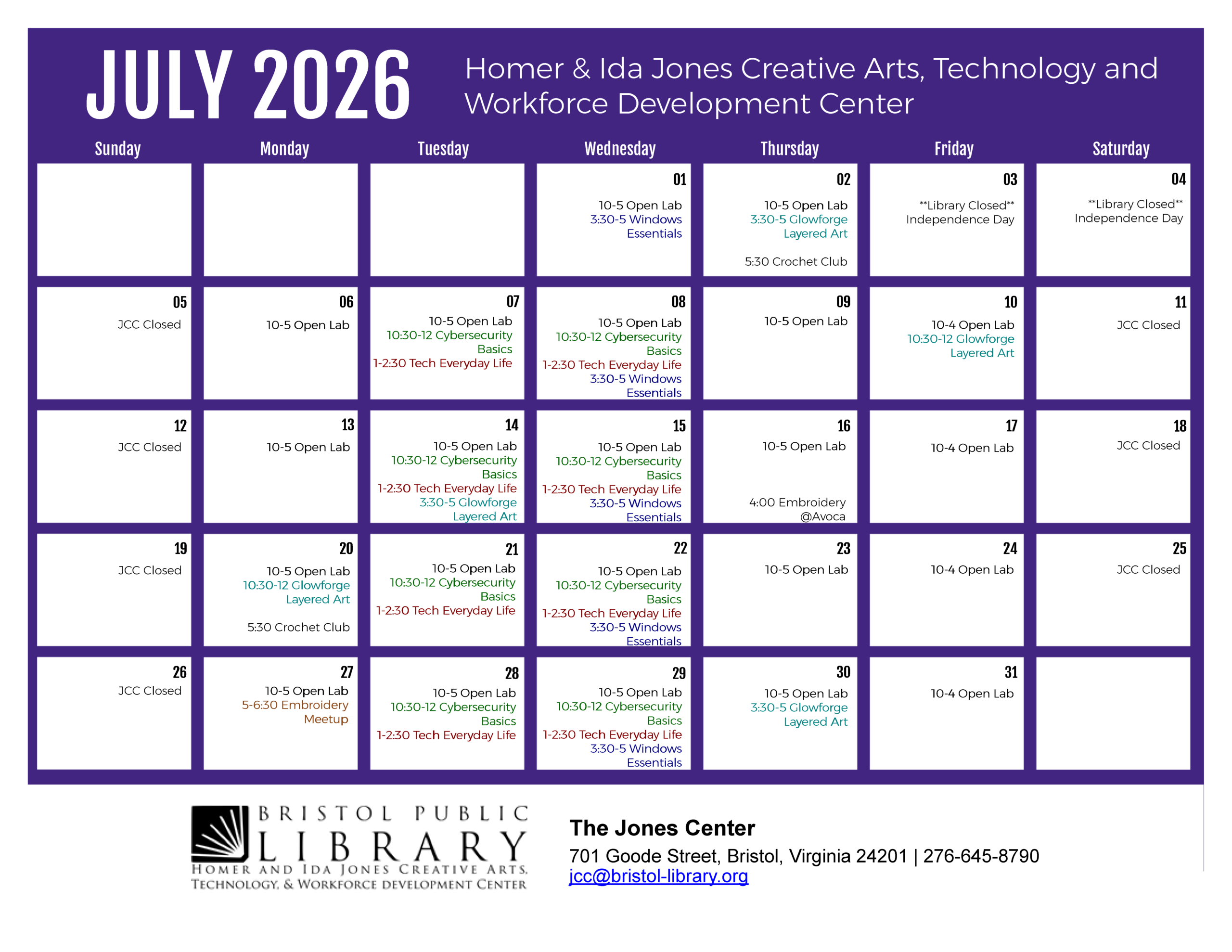 JULY 2026

Homer & Ida Jones Creative Arts, Technology and Workforce Development Center

| Sunday | Monday | Tuesday | Wednesday | Thursday | Friday | Saturday |
|---|---|---|---|---|---|---|
| | | | 01 10-5 Open Lab 3:30-5 Windows Essentials | 02 10-5 Open Lab 3:30-5 Glowforge Layered Art 5:30 Crochet Club | 03 \*\*Library Closed\*\* Independence Day | 04 \*\*Library Closed\*\* Independence Day |
| 05 JCC Closed | 06 10-5 Open Lab | 07 10-5 Open Lab 10:30-12 Cybersecurity Basics 1-2:30 Tech Everyday Life | 08 10-5 Open Lab 10:30-12 Cybersecurity Basics 1-2:30 Tech Everyday Life 3:30-5 Windows Essentials | 09 10-5 Open Lab | 10 10-4 Open Lab 10:30-12 Glowforge Layered Art | 11 JCC Closed |
| 12 JCC Closed | 13 10-5 Open Lab | 14 10-5 Open Lab 10:30-12 Cybersecurity Basics 1-2:30 Tech Everyday Life 3:30-5 Glowforge Layered Art | 15 10-5 Open Lab 10:30-12 Cybersecurity Basics 1-2:30 Tech Everyday Life 3:30-5 Windows Essentials | 16 10-5 Open Lab 4:00 Embroidery @Avoca | 17 10-4 Open Lab | 18 JCC Closed |
| 19 JCC Closed | 20 10-5 Open Lab 10:30-12 Glowforge Layered Art 5:30 Crochet Club | 21 10-5 Open Lab 10:30-12 Cybersecurity Basics 1-2:30 Tech Everyday Life | 22 10-5 Open Lab 10:30-12 Cybersecurity Basics 1-2:30 Tech Everyday Life 3:30-5 Windows Essentials | 23 10-5 Open Lab | 24 10-4 Open Lab | 25 JCC Closed |
| 26 JCC Closed | 27 10-5 Open Lab 5-6:30 Embroidery Meetup | 28 10-5 Open Lab 10:30-12 Cybersecurity Basics 1-2:30 Tech Everyday Life | 29 10-5 Open Lab 10:30-12 Cybersecurity Basics 1-2:30 Tech Everyday Life 3:30-5 Windows Essentials | 30 10-5 Open Lab 3:30-5 Glowforge Layered Art | 31 10-4 Open Lab | |

BRISTOL PUBLIC LIBRARY
HOMER AND IDA JONES CREATIVE ARTS, TECHNOLOGY, & WORKFORCE DEVELOPMENT CENTER

The Jones Center
701 Goode Street, Bristol, Virginia 24201 | 276-645-8790
jcc@bristol-library.org